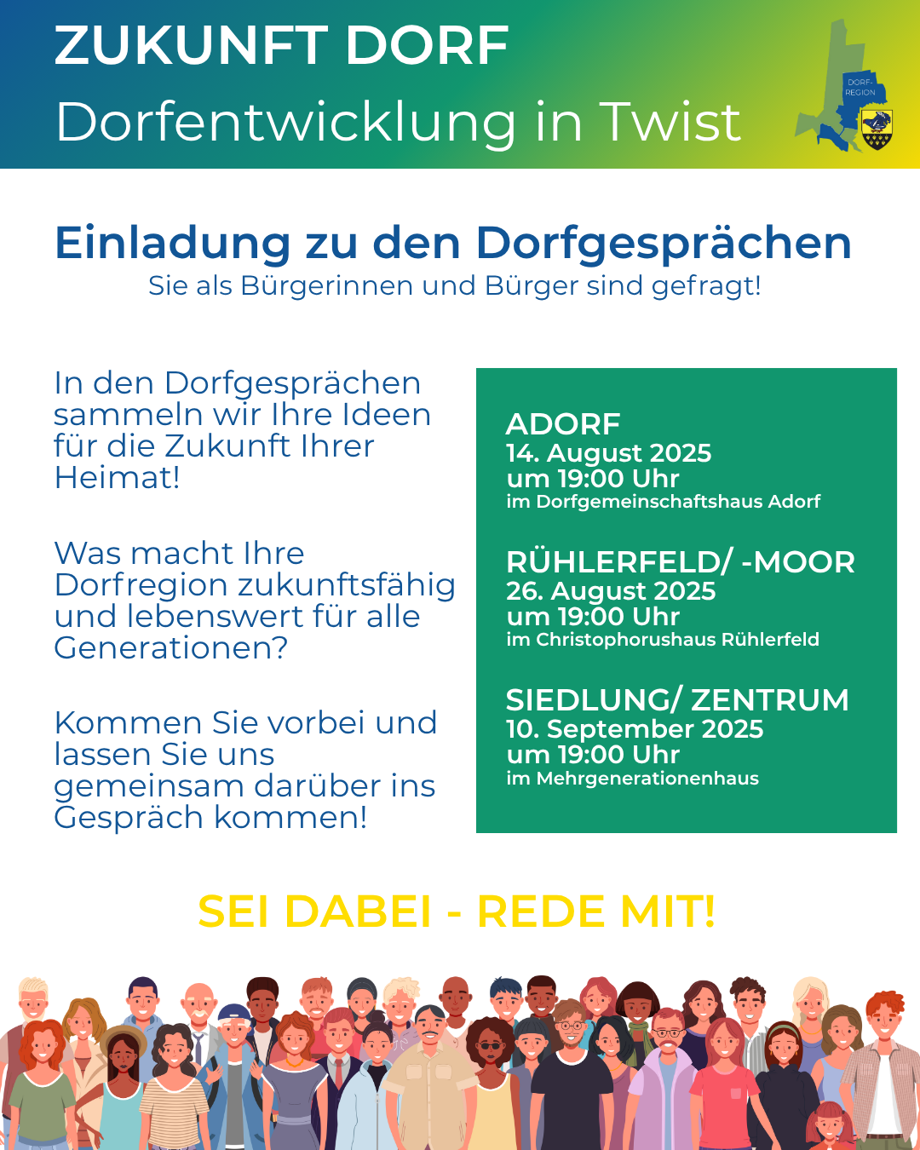 ZUKUNFT DORF
Dorfentwicklung in Twist

DORF-REGION

Einladung zu den Dorfgesprächen
Sie als Bürgerinnen und Bürger sind gefragt!

In den Dorfgesprächen sammeln wir Ihre Ideen für die Zukunft Ihrer Heimat!

Was macht Ihre Dorfregion zukunftsfähig und lebenswert für alle Generationen?

Kommen Sie vorbei und lassen Sie uns gemeinsam darüber ins Gespräch kommen!

ADORF
14. August 2025
um 19:00 Uhr
im Dorfgemeinschaftshaus Adorf

RÜHLERFELD/ -MOOR
26. August 2025
um 19:00 Uhr
im Christophorushaus Rühlerfeld

SIEDLUNG/ ZENTRUM
10. September 2025
um 19:00 Uhr
im Mehrgenerationenhaus

SEI DABEI - REDE MIT!